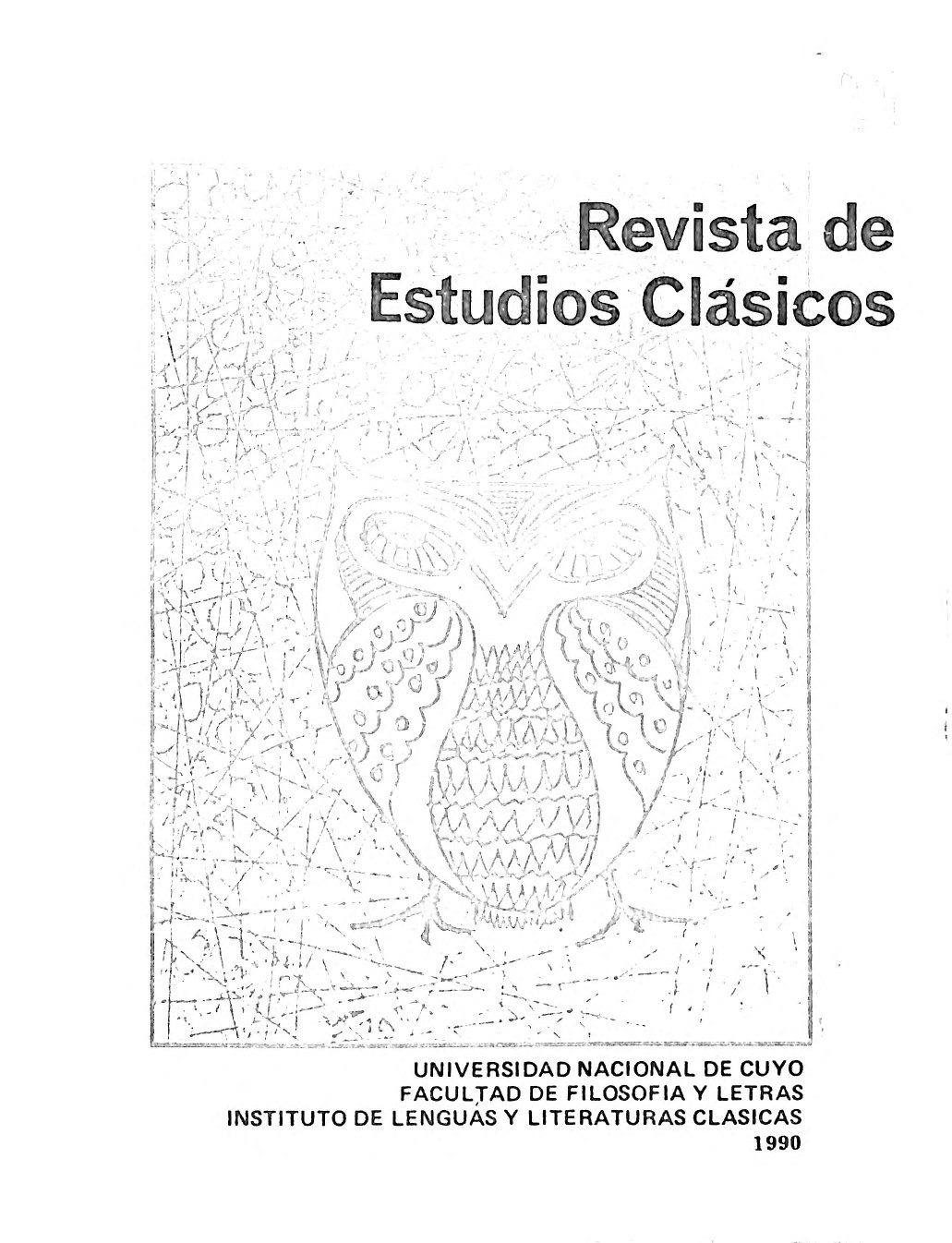 Revista de
Estudios Clásicos

UNIVERSIDAD NACIONAL DE CUYO
FACULTAD DE FILOSOFIA Y LETRAS
INSTITUTO DE LENGUAS Y LITERATURAS CLASICAS
1990